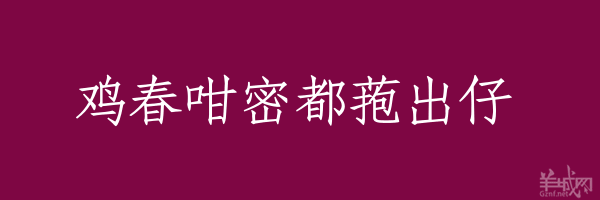 鸡春咁密都菢出仔

羊城网
Gznf.net